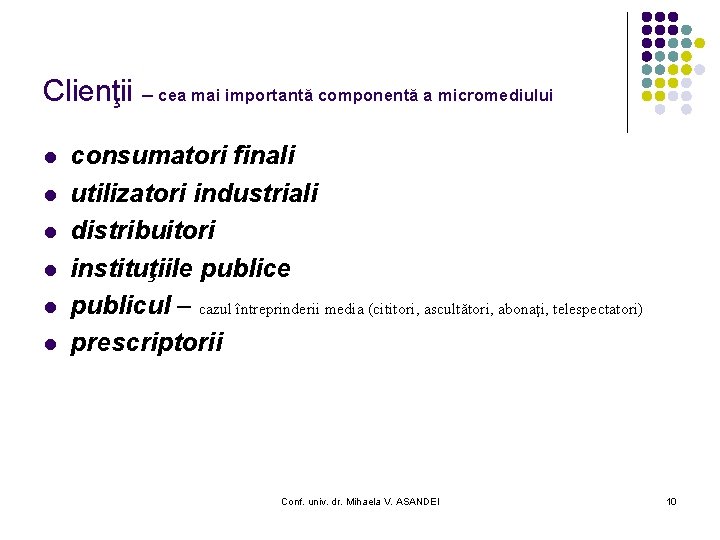 Clienţii – cea mai importantă componentă a micromediului

- consumatori finali
- utilizatori industriali
- distribuitori
- instituţiile publice
- publicul – cazul întreprinderii media (cititori, ascultători, abonaţi, telespectatori)
- prescriptorii

Conf. univ. dr. Mihaela V. ASANDEI

10